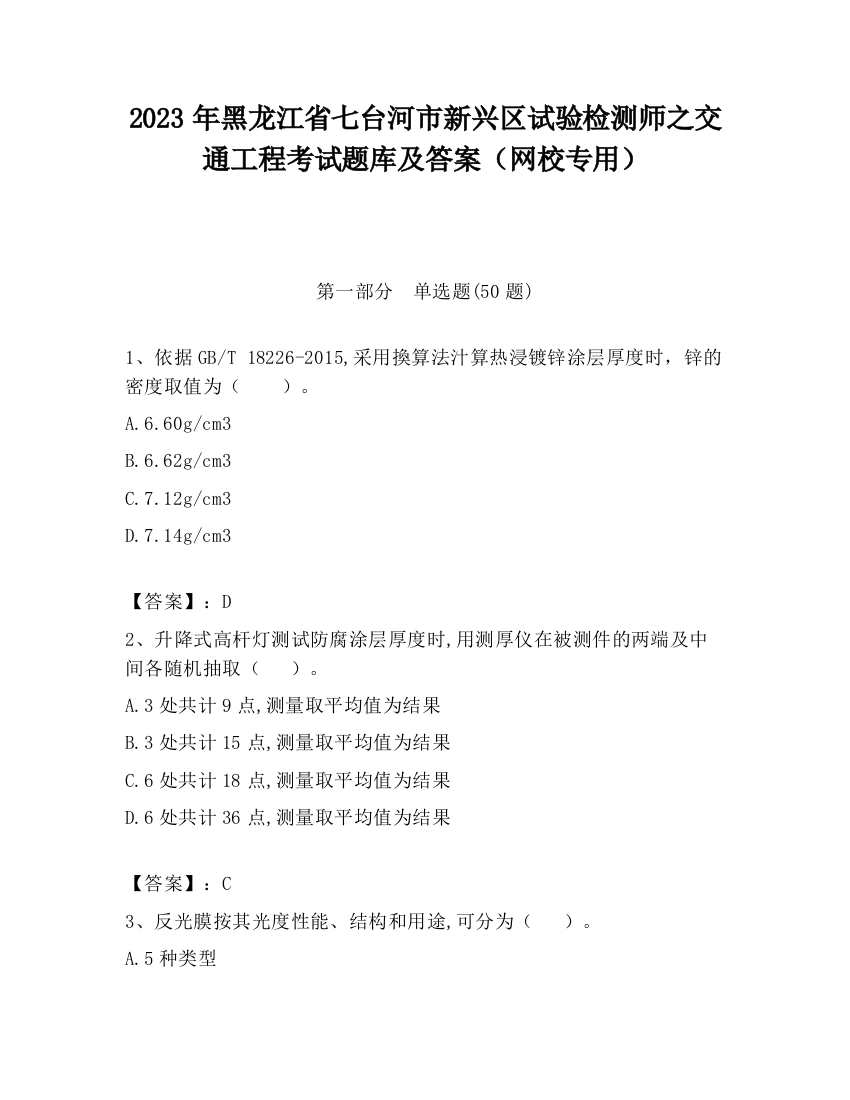 2023 年黑龙江省七台河市新兴区试验检测师之交通工程考试题库及答案（网校专用）

第一部分 单选题(50 题)

1、依据 GB/T 18226-2015,采用换算法汁算热浸镀锌涂层厚度时，锌的密度取值为（ ）。

A.6.60g/cm3

B.6.62g/cm3

C.7.12g/cm3

D.7.14g/cm3

【答案】：D

2、升降式高杆灯测试防腐涂层厚度时,用测厚仪在被测件的两端及中间各随机抽取（ ）。

A.3 处共计 9 点,测量取平均值为结果

B.3 处共计 15 点,测量取平均值为结果

C.6 处共计 18 点,测量取平均值为结果

D.6 处共计 36 点,测量取平均值为结果

【答案】：C

3、反光膜按其光度性能、结构和用途,可分为（ ）。

A.5 种类型